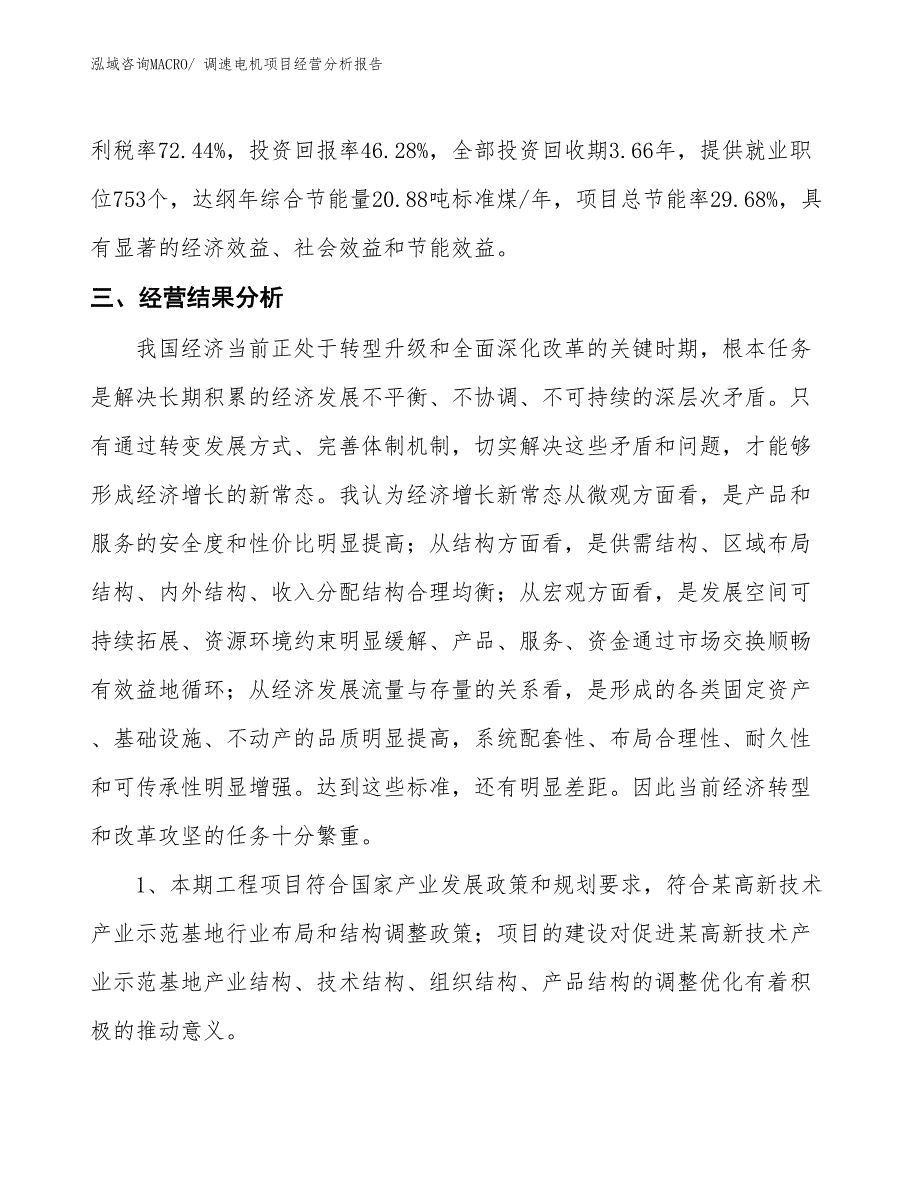 泓域咨询MACRO/ 调速电机项目经营分析报告

利税率72.44%，投资回报率46.28%，全部投资回收期3.66年，提供就业职位753个，达纲年综合节能量20.88吨标准煤/年，项目总节能率29.68%，具有显著的经济效益、社会效益和节能效益。

三、经营结果分析

我国经济当前正处于转型升级和全面深化改革的关键时期，根本任务是解决长期积累的经济发展不平衡、不协调、不可持续的深层次矛盾。只有通过转变发展方式、完善体制机制，切实解决这些矛盾和问题，才能够形成经济增长的新常态。我认为经济增长新常态从微观方面看，是产品和服务的安全度和性价比明显提高；从结构方面看，是供需结构、区域布局结构、内外结构、收入分配结构合理均衡；从宏观方面看，是发展空间可持续拓展、资源环境约束明显缓解、产品、服务、资金通过市场交换顺畅有效益地循环；从经济发展流量与存量的关系看，是形成的各类固定资产、基础设施、不动产的品质明显提高，系统配套性、布局合理性、耐久性和可传承性明显增强。达到这些标准，还有明显差距。因此当前经济转型和改革攻坚的任务十分繁重。

1、本期工程项目符合国家产业发展政策和规划要求，符合某高新技术产业示范基地行业布局和结构调整政策；项目的建设对促进某高新技术产业示范基地产业结构、技术结构、组织结构、产品结构的调整优化有着积极的推动意义。